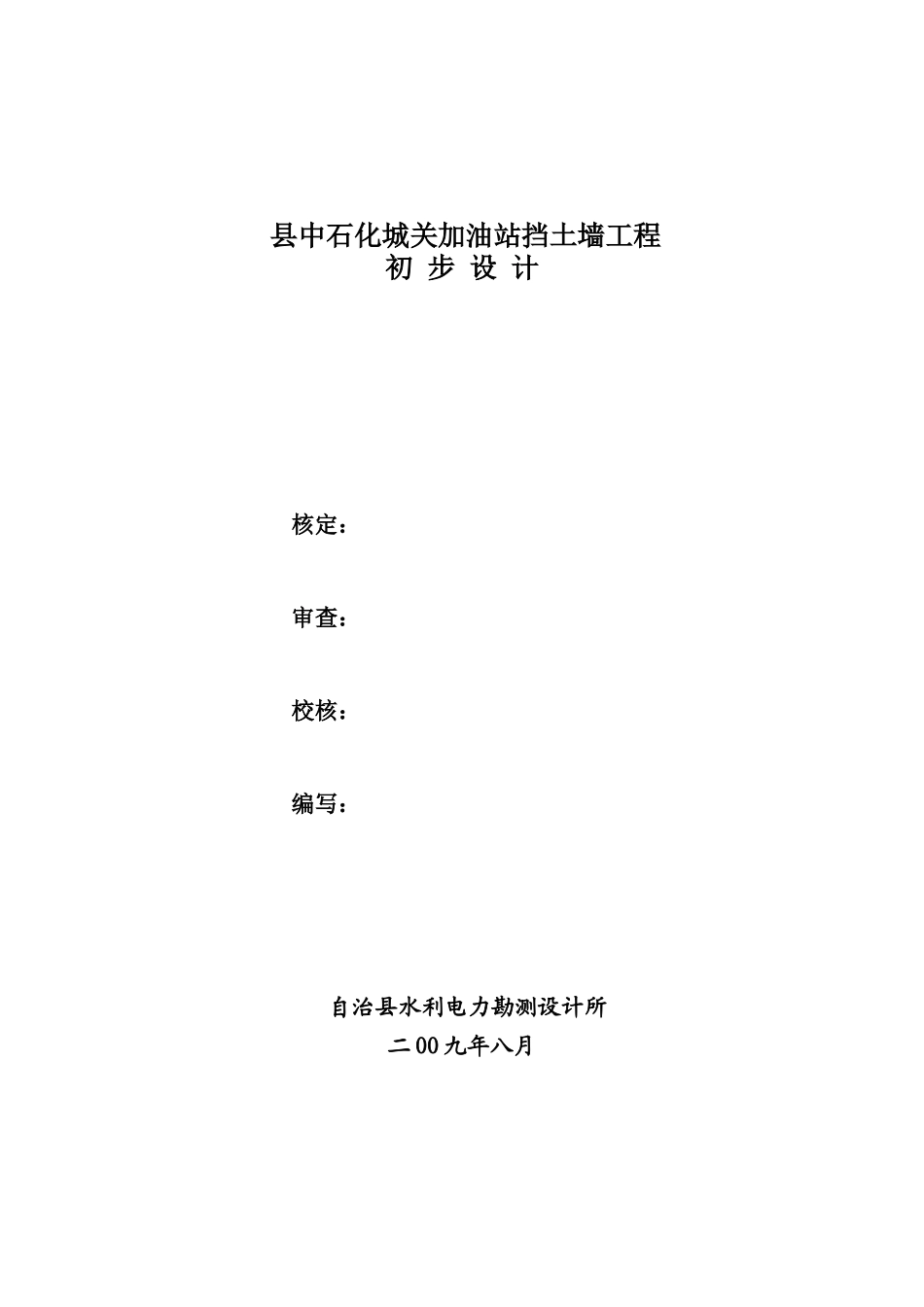 县中石化城关加油站挡土墙工程
初 步 设 计

核定：

审查：

校核：

编写：

自治县水利电力勘测设计所
二00九年八月